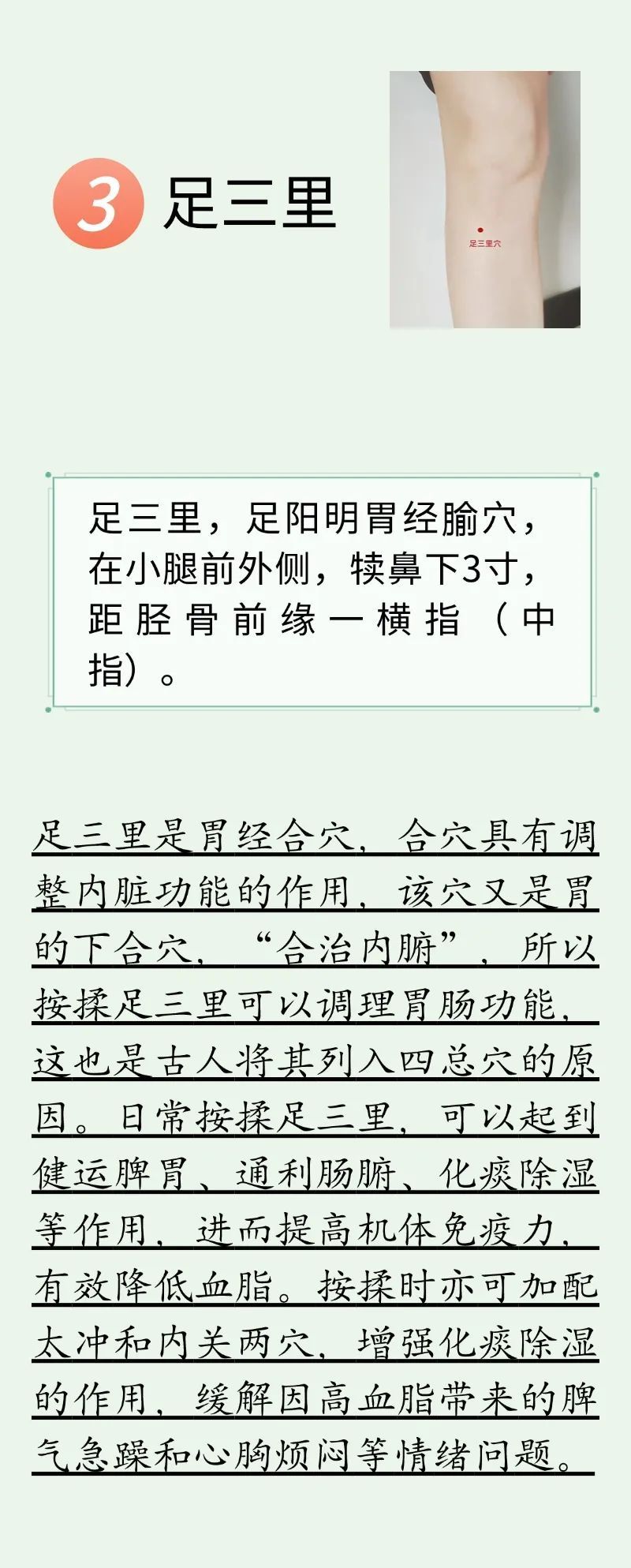 3 足三里

足三里穴

足三里，足阳明胃经腧穴，在小腿前外侧，犊鼻下3寸，距胫骨前缘一横指（中指）。

足三里是胃经合穴，合穴具有调整内脏功能的作用，该穴又是胃的下合穴，“合治内腑”，所以按揉足三里可以调理胃肠功能，这也是古人将其列入四总穴的原因。日常按揉足三里，可以起到健运脾胃、通利肠腑、化痰除湿等作用，进而提高机体免疫力，有效降低血脂。按揉时亦可加配太冲和内关两穴，增强化痰除湿的作用，缓解因高血脂带来的脾气急躁和心胸烦闷等情绪问题。